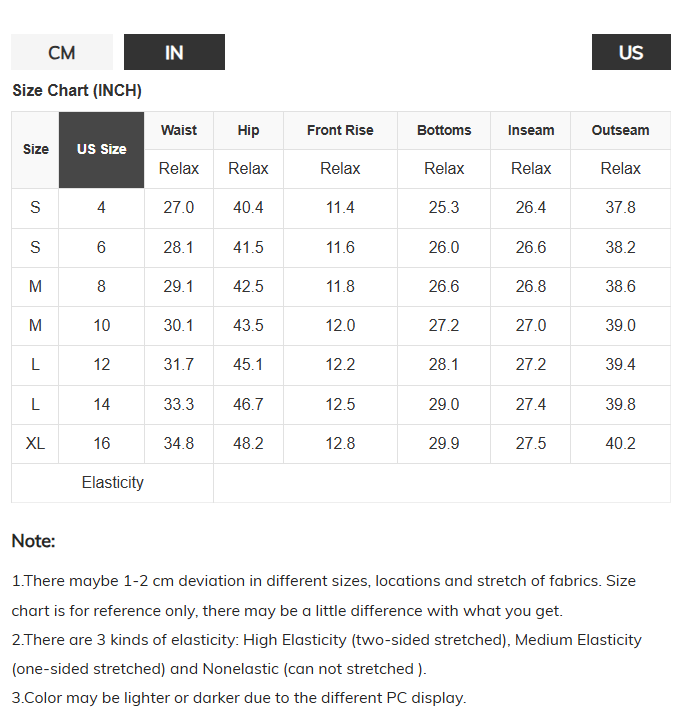 CM IN US

Size Chart (INCH)

| Size | US Size | Waist | Hip | Front Rise | Bottoms | Inseam | Outseam |
|---|---|---|---|---|---|---|---|
| | | Relax | Relax | Relax | Relax | Relax | Relax |
| S | 4 | 27.0 | 40.4 | 11.4 | 25.3 | 26.4 | 37.8 |
| S | 6 | 28.1 | 41.5 | 11.6 | 26.0 | 26.6 | 38.2 |
| M | 8 | 29.1 | 42.5 | 11.8 | 26.6 | 26.8 | 38.6 |
| M | 10 | 30.1 | 43.5 | 12.0 | 27.2 | 27.0 | 39.0 |
| L | 12 | 31.7 | 45.1 | 12.2 | 28.1 | 27.2 | 39.4 |
| L | 14 | 33.3 | 46.7 | 12.5 | 29.0 | 27.4 | 39.8 |
| XL | 16 | 34.8 | 48.2 | 12.8 | 29.9 | 27.5 | 40.2 |
| Elasticity | | | | | | | |

Note:

1.There maybe 1-2 cm deviation in different sizes, locations and stretch of fabrics. Size chart is for reference only, there may be a little difference with what you get.

2.There are 3 kinds of elasticity: High Elasticity (two-sided stretched), Medium Elasticity (one-sided stretched) and Nonelastic (can not stretched ).

3.Color may be lighter or darker due to the different PC display.